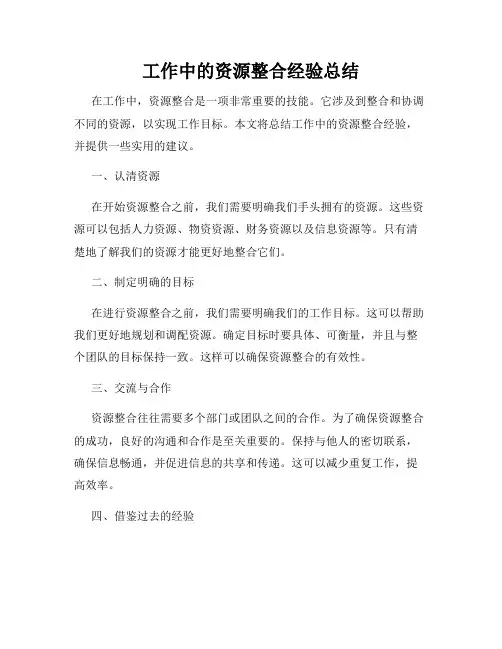 工作中的资源整合经验总结

在工作中，资源整合是一项非常重要的技能。它涉及到整合和协调不同的资源，以实现工作目标。本文将总结工作中的资源整合经验，并提供一些实用的建议。

一、认清资源

在开始资源整合之前，我们需要明确我们手头拥有的资源。这些资源可以包括人力资源、物资资源、财务资源以及信息资源等。只有清楚地了解我们的资源才能更好地整合它们。

二、制定明确的目标

在进行资源整合之前，我们需要明确我们的工作目标。这可以帮助我们更好地规划和调配资源。确定目标时要具体、可衡量，并且与整个团队的目标保持一致。这样可以确保资源整合的有效性。

三、交流与合作

资源整合往往需要多个部门或团队之间的合作。为了确保资源整合的成功，良好的沟通和合作是至关重要的。保持与他人的密切联系，确保信息畅通，并促进信息的共享和传递。这可以减少重复工作，提高效率。

四、借鉴过去的经验